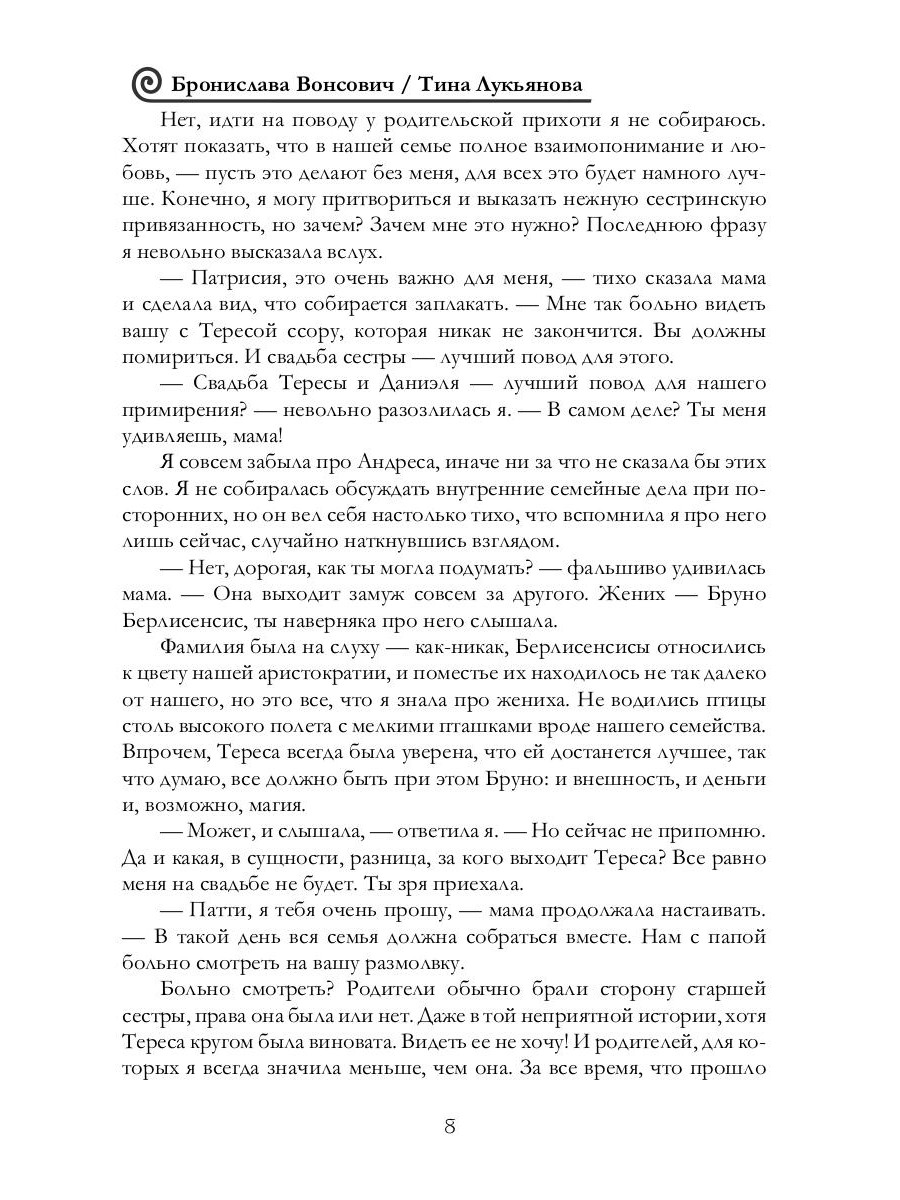 Бронислава Вонсович / Тина Лукьянова

Нет, идти на поводу у родительской прихоти я не собираюсь. Хотят показать, что в нашей семье полное взаимопонимание и любовь, — пусть это делают без меня, для всех это будет намного лучше. Конечно, я могу притвориться и выказать нежную сестринскую привязанность, но зачем? Зачем мне это нужно? Последнюю фразу я невольно высказала вслух.

— Патрисия, это очень важно для меня, — тихо сказала мама и сделала вид, что собирается заплакать. — Мне так больно видеть вашу с Тересой ссору, которая никак не закончится. Вы должны помириться. И свадьба сестры — лучший повод для этого.

— Свадьба Тересы и Даниэля — лучший повод для нашего примирения? — невольно разозлилась я. — В самом деле? Ты меня удивляешь, мама!

Я совсем забыла про Андреса, иначе ни за что не сказала бы этих слов. Я не собиралась обсуждать внутренние семейные дела при посторонних, но он вел себя настолько тихо, что вспомнила я про него лишь сейчас, случайно наткнувшись взглядом.

— Нет, дорогая, как ты могла подумать? — фальшиво удивилась мама. — Она выходит замуж совсем за другого. Жених — Бруно Берлисенсис, ты наверняка про него слышала.

Фамилия была на слуху — как-никак, Берлисенсисы относились к цвету нашей аристократии, и поместье их находилось не так далеко от нашего, но это все, что я знала про жениха. Не водились птицы столь высокого полета с мелкими пташками вроде нашего семейства. Впрочем, Тереса всегда была уверена, что ей достанется лучшее, так что думаю, все должно быть при этом Бруно: и внешность, и деньги и, возможно, магия.

— Может, и слышала, — ответила я. — Но сейчас не припомню. Да и какая, в сущности, разница, за кого выходит Тереса? Все равно меня на свадьбе не будет. Ты зря приехала.

— Патти, я тебя очень прошу, — мама продолжала настаивать. — В такой день вся семья должна собраться вместе. Нам с папой больно смотреть на вашу размолвку.

Больно смотреть? Родители обычно брали сторону старшей сестры, права она была или нет. Даже в той неприятной истории, хотя Тереса кругом была виновата. Видеть ее не хочу! И родителей, для которых я всегда значила меньше, чем она. За все время, что прошло

8